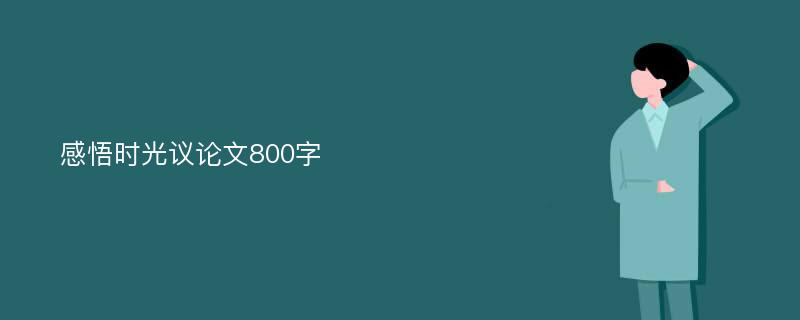 感悟时光议论文800字